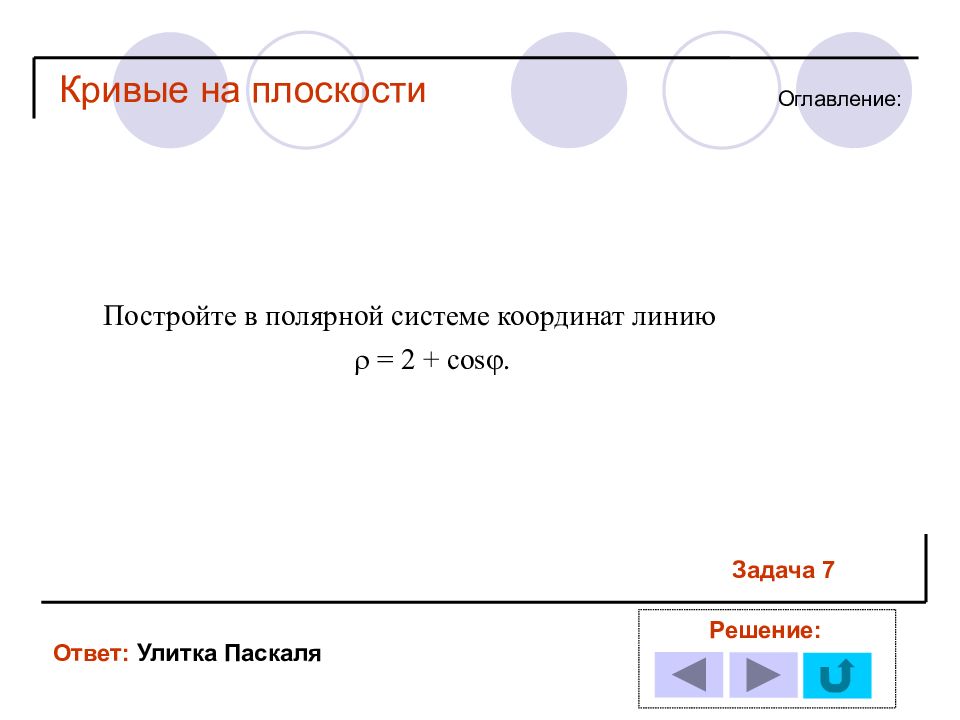 Кривые на плоскости

Оглавление:

Постройте в полярной системе координат линию

$\rho = 2 + \cos\varphi$.

Задача 7

Ответ: Улитка Паскаля

Решение: